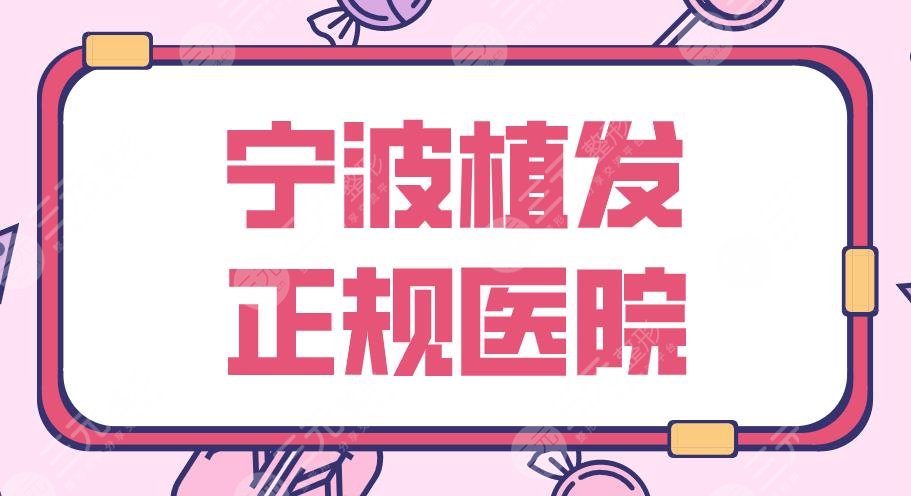 宁波植发
正规医院